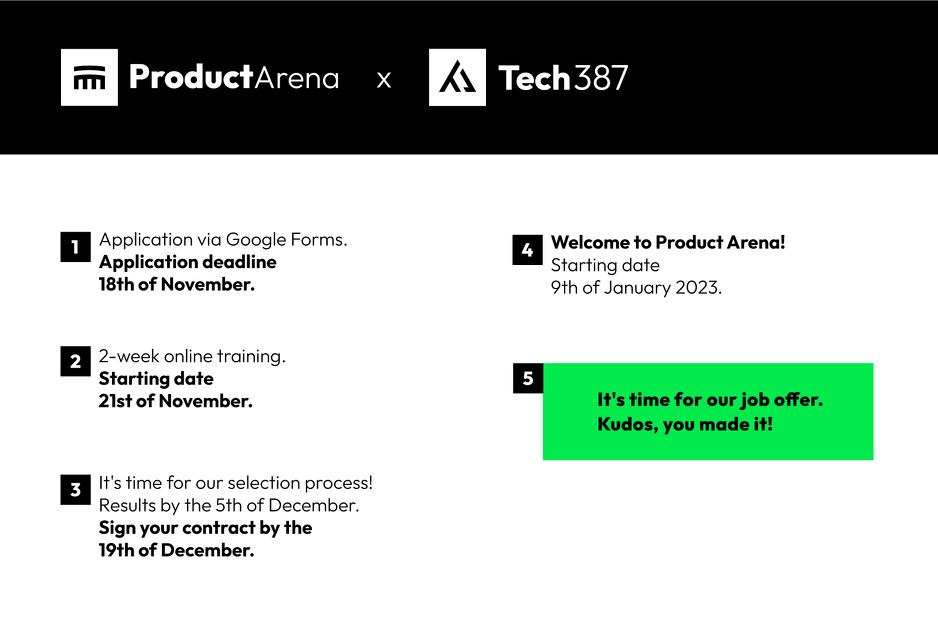 ProductArena x Tech387

1
Application via Google Forms.
Application deadline
18th of November.

2
2-week online training.
Starting date
21st of November.

3
It's time for our selection process!
Results by the 5th of December.
Sign your contract by the
19th of December.

4
Welcome to Product Arena!
Starting date
9th of January 2023.

5
It's time for our job offer.
Kudos, you made it!